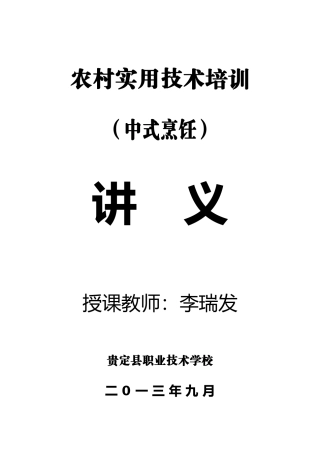 农村实用技术培训

（中式烹饪）

讲 义

授课教师：李瑞发

贵定县职业技术学校

二０一三年九月